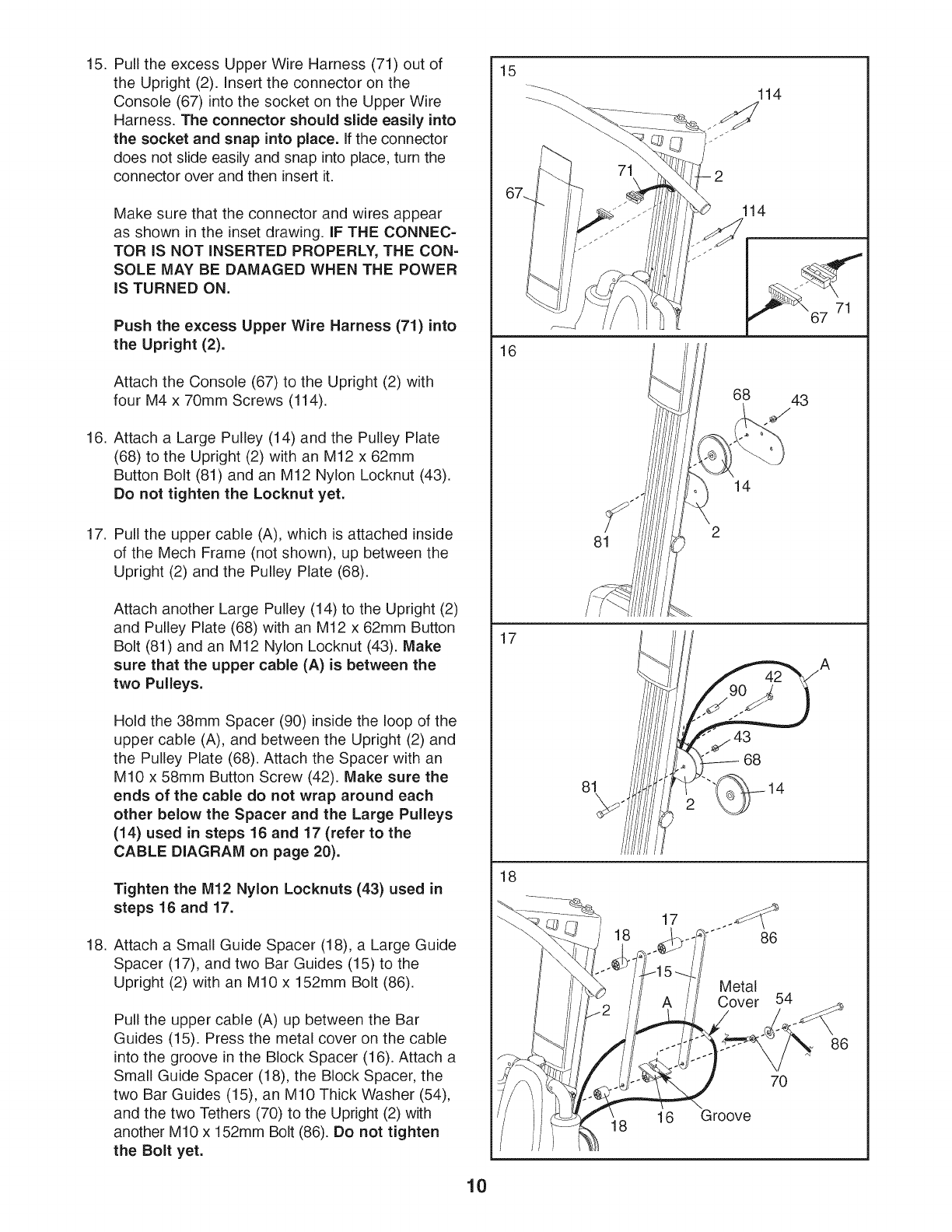 15. Pull the excess Upper Wire Harness (71) out of the Upright (2). Insert the connector on the Console (67) into the socket on the Upper Wire Harness. The connector should slide easily into the socket and snap into place. If the connector does not slide easily and snap into place, turn the connector over and then insert it.

Make sure that the connector and wires appear as shown in the inset drawing. IF THE CONNECTOR IS NOT INSERTED PROPERLY, THE CONSOLE MAY BE DAMAGED WHEN THE POWER IS TURNED ON.

Push the excess Upper Wire Harness (71) into the Upright (2).

Attach the Console (67) to the Upright (2) with four M4 x 70mm Screws (114).

16. Attach a Large Pulley (14) and the Pulley Plate (68) to the Upright (2) with an M12 x 62mm Button Bolt (81) and an M12 Nylon Locknut (43). Do not tighten the Locknut yet.

17. Pull the upper cable (A), which is attached inside of the Mech Frame (not shown), up between the Upright (2) and the Pulley Plate (68).

Attach another Large Pulley (14) to the Upright (2) and Pulley Plate (68) with an M12 x 62mm Button Bolt (81) and an M12 Nylon Locknut (43). Make sure that the upper cable (A) is between the two Pulleys.

Hold the 38mm Spacer (90) inside the loop of the upper cable (A), and between the Upright (2) and the Pulley Plate (68). Attach the Spacer with an M10 x 58mm Button Screw (42). Make sure the ends of the cable do not wrap around each other below the Spacer and the Large Pulleys (14) used in steps 16 and 17 (refer to the CABLE DIAGRAM on page 20).

Tighten the M12 Nylon Locknuts (43) used in steps 16 and 17.

18. Attach a Small Guide Spacer (18), a Large Guide Spacer (17), and two Bar Guides (15) to the Upright (2) with an M10 x 152mm Bolt (86).

Pull the upper cable (A) up between the Bar Guides (15). Press the metal cover on the cable into the groove in the Block Spacer (16). Attach a Small Guide Spacer (18), the Block Spacer, the two Bar Guides (15), an M10 Thick Washer (54), and the two Tethers (70) to the Upright (2) with another M10 x 152mm Bolt (86). Do not tighten the Bolt yet.

15
114
71
2
67
114
67
71

16
68
43
14
81
2

17
A
42
90
43
68
81
14
2

18
17
18
86
15
Metal Cover
54
2
A
86
70
18
16
Groove

10